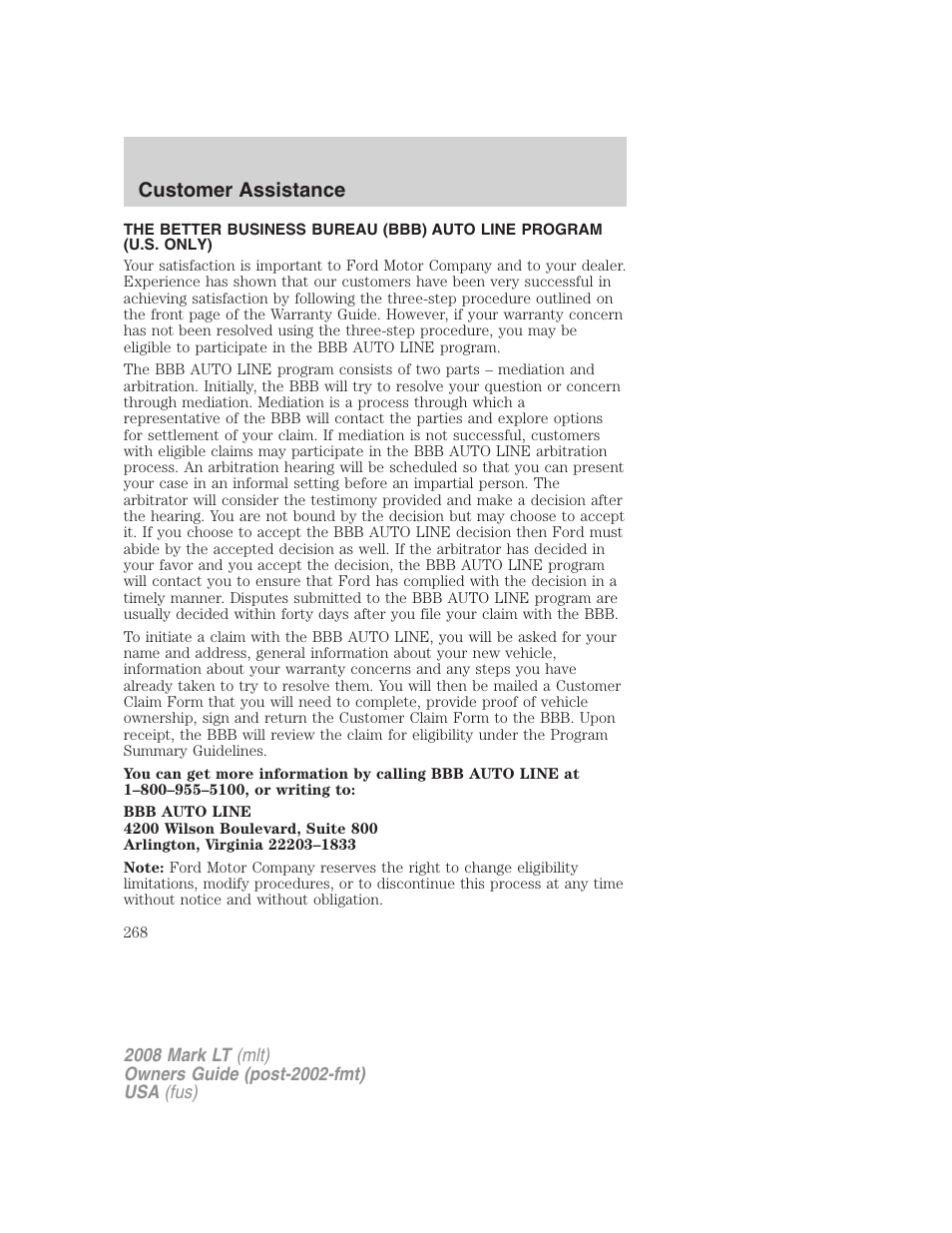 Customer Assistance

THE BETTER BUSINESS BUREAU (BBB) AUTO LINE PROGRAM (U.S. ONLY)

Your satisfaction is important to Ford Motor Company and to your dealer. Experience has shown that our customers have been very successful in achieving satisfaction by following the three-step procedure outlined on the front page of the Warranty Guide. However, if your warranty concern has not been resolved using the three-step procedure, you may be eligible to participate in the BBB AUTO LINE program.

The BBB AUTO LINE program consists of two parts – mediation and arbitration. Initially, the BBB will try to resolve your question or concern through mediation. Mediation is a process through which a representative of the BBB will contact the parties and explore options for settlement of your claim. If mediation is not successful, customers with eligible claims may participate in the BBB AUTO LINE arbitration process. An arbitration hearing will be scheduled so that you can present your case in an informal setting before an impartial person. The arbitrator will consider the testimony provided and make a decision after the hearing. You are not bound by the decision but may choose to accept it. If you choose to accept the BBB AUTO LINE decision then Ford must abide by the accepted decision as well. If the arbitrator has decided in your favor and you accept the decision, the BBB AUTO LINE program will contact you to ensure that Ford has complied with the decision in a timely manner. Disputes submitted to the BBB AUTO LINE program are usually decided within forty days after you file your claim with the BBB.

To initiate a claim with the BBB AUTO LINE, you will be asked for your name and address, general information about your new vehicle, information about your warranty concerns and any steps you have already taken to try to resolve them. You will then be mailed a Customer Claim Form that you will need to complete, provide proof of vehicle ownership, sign and return the Customer Claim Form to the BBB. Upon receipt, the BBB will review the claim for eligibility under the Program Summary Guidelines.

You can get more information by calling BBB AUTO LINE at 1–800–955–5100, or writing to:

BBB AUTO LINE
4200 Wilson Boulevard, Suite 800
Arlington, Virginia 22203–1833

Note: Ford Motor Company reserves the right to change eligibility limitations, modify procedures, or to discontinue this process at any time without notice and without obligation.

268

2008 Mark LT (mlt)
Owners Guide (post-2002-fmt)
USA (fus)